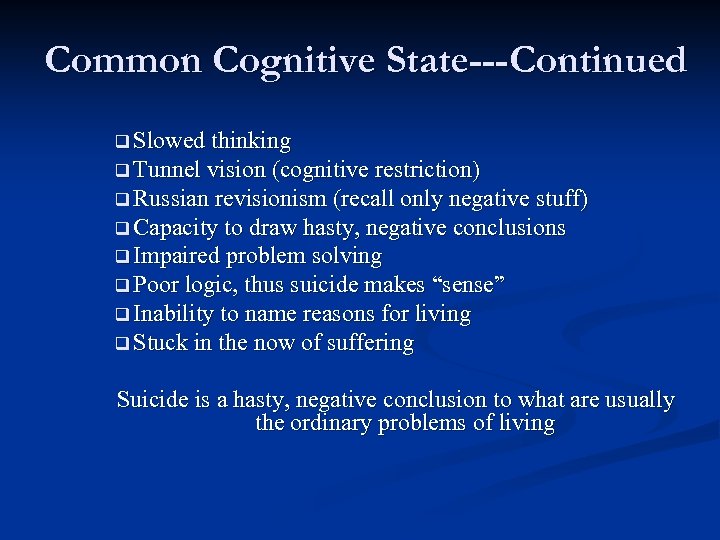 Common Cognitive State---Continued

❑ Slowed thinking
❑ Tunnel vision (cognitive restriction)
❑ Russian revisionism (recall only negative stuff)
❑ Capacity to draw hasty, negative conclusions
❑ Impaired problem solving
❑ Poor logic, thus suicide makes “sense”
❑ Inability to name reasons for living
❑ Stuck in the now of suffering

Suicide is a hasty, negative conclusion to what are usually the ordinary problems of living